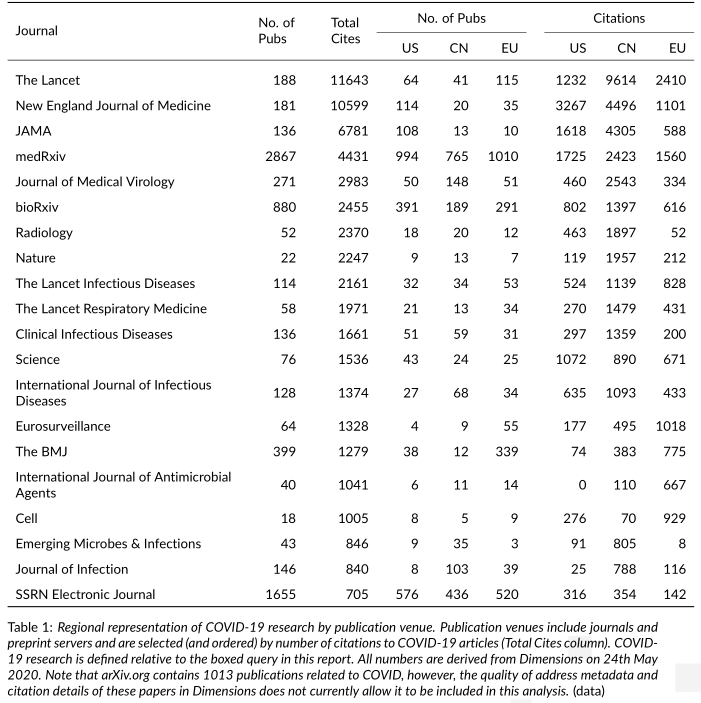 | Journal | No. of Pubs | Total Cites | No. of Pubs US | No. of Pubs CN | No. of Pubs EU | Citations US | Citations CN | Citations EU |
|---|---|---|---|---|---|---|---|---|
| The Lancet | 188 | 11643 | 64 | 41 | 115 | 1232 | 9614 | 2410 |
| New England Journal of Medicine | 181 | 10599 | 114 | 20 | 35 | 3267 | 4496 | 1101 |
| JAMA | 136 | 6781 | 108 | 13 | 10 | 1618 | 4305 | 588 |
| medRxiv | 2867 | 4431 | 994 | 765 | 1010 | 1725 | 2423 | 1560 |
| Journal of Medical Virology | 271 | 2983 | 50 | 148 | 51 | 460 | 2543 | 334 |
| bioRxiv | 880 | 2455 | 391 | 189 | 291 | 802 | 1397 | 616 |
| Radiology | 52 | 2370 | 18 | 20 | 12 | 463 | 1897 | 52 |
| Nature | 22 | 2247 | 9 | 13 | 7 | 119 | 1957 | 212 |
| The Lancet Infectious Diseases | 114 | 2161 | 32 | 34 | 53 | 524 | 1139 | 828 |
| The Lancet Respiratory Medicine | 58 | 1971 | 21 | 13 | 34 | 270 | 1479 | 431 |
| Clinical Infectious Diseases | 136 | 1661 | 51 | 59 | 31 | 297 | 1359 | 200 |
| Science | 76 | 1536 | 43 | 24 | 25 | 1072 | 890 | 671 |
| International Journal of Infectious Diseases | 128 | 1374 | 27 | 68 | 34 | 635 | 1093 | 433 |
| Eurosurveillance | 64 | 1328 | 4 | 9 | 55 | 177 | 495 | 1018 |
| The BMJ | 399 | 1279 | 38 | 12 | 339 | 74 | 383 | 775 |
| International Journal of Antimicrobial Agents | 40 | 1041 | 6 | 11 | 14 | 0 | 110 | 667 |
| Cell | 18 | 1005 | 8 | 5 | 9 | 276 | 70 | 929 |
| Emerging Microbes & Infections | 43 | 846 | 9 | 35 | 3 | 91 | 805 | 8 |
| Journal of Infection | 146 | 840 | 8 | 103 | 39 | 25 | 788 | 116 |
| SSRN Electronic Journal | 1655 | 705 | 576 | 436 | 520 | 316 | 354 | 142 |

Table 1: Regional representation of COVID-19 research by publication venue. Publication venues include journals and preprint servers and are selected (and ordered) by number of citations to COVID-19 articles (Total Cites column). COVID-19 research is defined relative to the boxed query in this report. All numbers are derived from Dimensions on 24th May 2020. Note that arXiv.org contains 1013 publications related to COVID, however, the quality of address metadata and citation details of these papers in Dimensions does not currently allow it to be included in this analysis. (data)